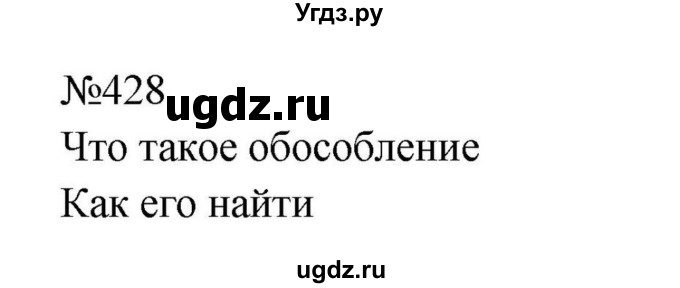 Угдз.ру

№428 ugdz.ru

Что такое обособление

Как его найти

ugdz.ru